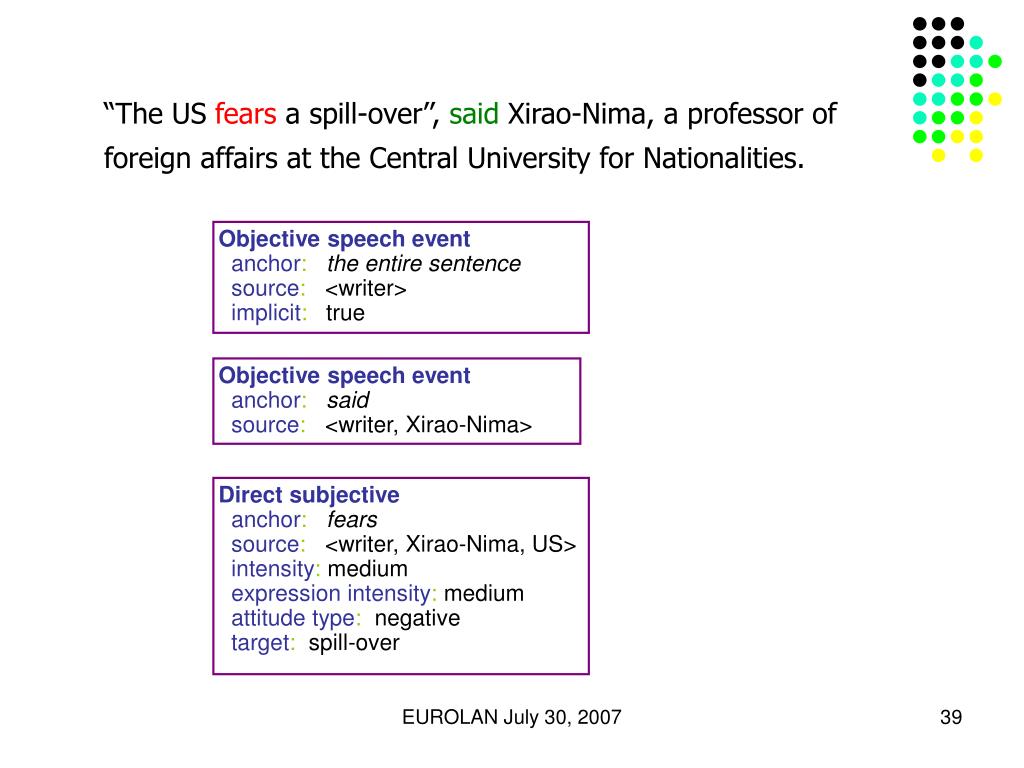 "The US fears a spill-over", said Xirao-Nima, a professor of foreign affairs at the Central University for Nationalities.

Objective speech event
anchor: the entire sentence
source: <writer>
implicit: true

Objective speech event
anchor: said
source: <writer, Xirao-Nima>

Direct subjective
anchor: fears
source: <writer, Xirao-Nima, US>
intensity: medium
expression intensity: medium
attitude type: negative
target: spill-over

EUROLAN July 30, 2007

39